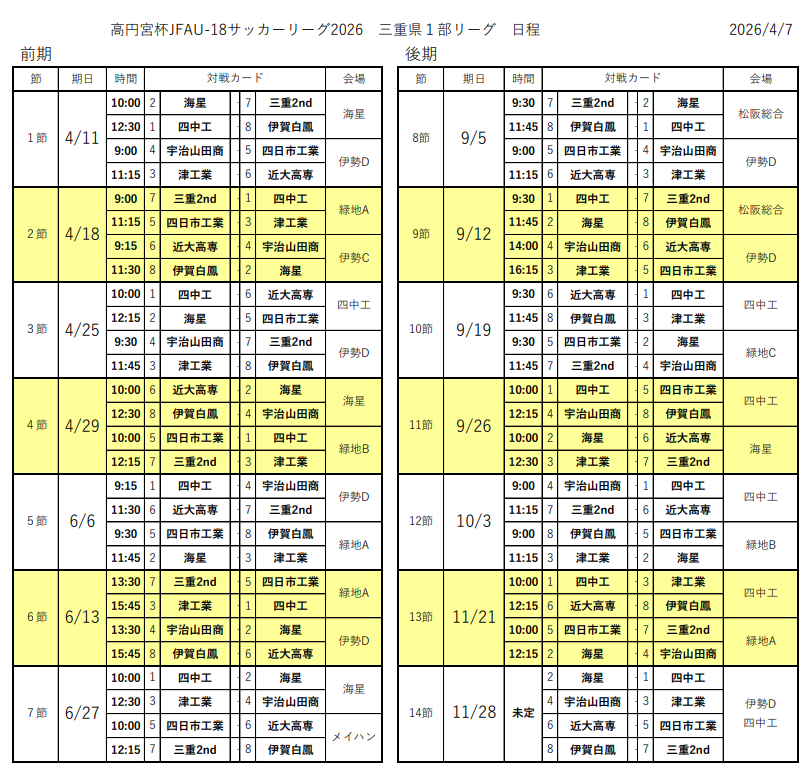 高円宮杯JFAU-18サッカーリーグ2026　三重県１部リーグ　日程　2026/4/7

前期

| 節 | 期日 | 時間 | 対戦カード | | | | | 会場 |
|---|---|---|---|---|---|---|---|---|
| 1節 | 4/11 | 10:00 | 2 | 海星 | - | 7 | 三重2nd | 海星 |
| | | 12:30 | 1 | 四中工 | - | 8 | 伊賀白鳳 | |
| | | 9:00 | 4 | 宇治山田商 | - | 5 | 四日市工業 | 伊勢D |
| | | 11:15 | 3 | 津工業 | - | 6 | 近大高専 | |
| 2節 | 4/18 | 9:00 | 7 | 三重2nd | - | 1 | 四中工 | 緑地A |
| | | 11:15 | 5 | 四日市工業 | - | 3 | 津工業 | |
| | | 9:15 | 6 | 近大高専 | - | 4 | 宇治山田商 | 伊勢C |
| | | 11:30 | 8 | 伊賀白鳳 | - | 2 | 海星 | |
| 3節 | 4/25 | 10:00 | 1 | 四中工 | - | 6 | 近大高専 | 四中工 |
| | | 12:15 | 2 | 海星 | - | 5 | 四日市工業 | |
| | | 9:30 | 4 | 宇治山田商 | - | 7 | 三重2nd | 伊勢D |
| | | 11:45 | 3 | 津工業 | - | 8 | 伊賀白鳳 | |
| 4節 | 4/29 | 10:00 | 6 | 近大高専 | - | 2 | 海星 | 海星 |
| | | 12:30 | 8 | 伊賀白鳳 | - | 4 | 宇治山田商 | |
| | | 10:00 | 5 | 四日市工業 | - | 1 | 四中工 | 緑地B |
| | | 12:15 | 7 | 三重2nd | - | 3 | 津工業 | |
| 5節 | 6/6 | 9:15 | 1 | 四中工 | - | 4 | 宇治山田商 | 伊勢D |
| | | 11:30 | 6 | 近大高専 | - | 7 | 三重2nd | |
| | | 9:30 | 5 | 四日市工業 | - | 8 | 伊賀白鳳 | 緑地A |
| | | 11:45 | 2 | 海星 | - | 3 | 津工業 | |
| 6節 | 6/13 | 13:30 | 7 | 三重2nd | - | 5 | 四日市工業 | 緑地A |
| | | 15:45 | 3 | 津工業 | - | 1 | 四中工 | |
| | | 13:30 | 4 | 宇治山田商 | - | 2 | 海星 | 伊勢D |
| | | 15:45 | 8 | 伊賀白鳳 | - | 6 | 近大高専 | |
| 7節 | 6/27 | 10:00 | 1 | 四中工 | - | 2 | 海星 | 海星 |
| | | 12:30 | 3 | 津工業 | - | 4 | 宇治山田商 | |
| | | 10:00 | 5 | 四日市工業 | - | 6 | 近大高専 | メイハン |
| | | 12:15 | 7 | 三重2nd | - | 8 | 伊賀白鳳 | |

後期

| 節 | 期日 | 時間 | 対戦カード | | | | | 会場 |
|---|---|---|---|---|---|---|---|---|
| 8節 | 9/5 | 9:30 | 7 | 三重2nd | - | 2 | 海星 | 松阪総合 |
| | | 11:45 | 8 | 伊賀白鳳 | - | 1 | 四中工 | |
| | | 9:00 | 5 | 四日市工業 | - | 4 | 宇治山田商 | 伊勢D |
| | | 11:15 | 6 | 近大高専 | - | 3 | 津工業 | |
| 9節 | 9/12 | 9:30 | 1 | 四中工 | - | 7 | 三重2nd | 松阪総合 |
| | | 11:45 | 2 | 海星 | - | 8 | 伊賀白鳳 | |
| | | 14:00 | 4 | 宇治山田商 | - | 6 | 近大高専 | 伊勢D |
| | | 16:15 | 3 | 津工業 | - | 5 | 四日市工業 | |
| 10節 | 9/19 | 9:30 | 6 | 近大高専 | - | 1 | 四中工 | 四中工 |
| | | 11:45 | 8 | 伊賀白鳳 | - | 3 | 津工業 | |
| | | 9:30 | 5 | 四日市工業 | - | 2 | 海星 | 緑地C |
| | | 11:45 | 7 | 三重2nd | - | 4 | 宇治山田商 | |
| 11節 | 9/26 | 10:00 | 1 | 四中工 | - | 5 | 四日市工業 | 四中工 |
| | | 12:15 | 4 | 宇治山田商 | - | 8 | 伊賀白鳳 | |
| | | 10:00 | 2 | 海星 | - | 6 | 近大高専 | 海星 |
| | | 12:30 | 3 | 津工業 | - | 7 | 三重2nd | |
| 12節 | 10/3 | 9:00 | 4 | 宇治山田商 | - | 1 | 四中工 | 四中工 |
| | | 11:15 | 7 | 三重2nd | - | 6 | 近大高専 | |
| | | 9:00 | 8 | 伊賀白鳳 | - | 5 | 四日市工業 | 緑地B |
| | | 11:15 | 3 | 津工業 | - | 2 | 海星 | |
| 13節 | 11/21 | 10:00 | 1 | 四中工 | - | 3 | 津工業 | 四中工 |
| | | 12:15 | 6 | 近大高専 | - | 8 | 伊賀白鳳 | |
| | | 10:00 | 5 | 四日市工業 | - | 7 | 三重2nd | 緑地A |
| | | 12:15 | 2 | 海星 | - | 4 | 宇治山田商 | |
| 14節 | 11/28 | 未定 | 2 | 海星 | - | 1 | 四中工 | 伊勢D 四中工 |
| | | | 4 | 宇治山田商 | - | 3 | 津工業 | |
| | | | 6 | 近大高専 | - | 5 | 四日市工業 | |
| | | | 8 | 伊賀白鳳 | - | 7 | 三重2nd | |